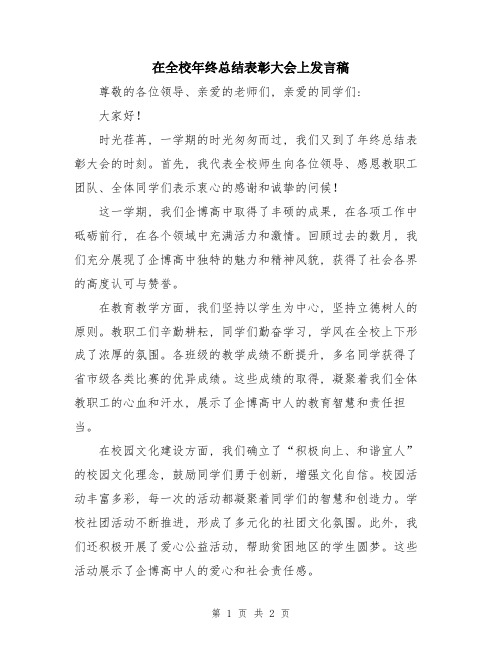 在全校年终总结表彰大会上发言稿

尊敬的各位领导、亲爱的老师们，亲爱的同学们：

大家好！

时光荏苒，一学期的时光匆匆而过，我们又到了年终总结表彰大会的时刻。首先，我代表全校师生向各位领导、感恩教职工团队、全体同学们表示衷心的感谢和诚挚的问候！

这一学期，我们企博高中取得了丰硕的成果，在各项工作中砥砺前行，在各个领域中充满活力和激情。回顾过去的数月，我们充分展现了企博高中独特的魅力和精神风貌，获得了社会各界的高度认可与赞誉。

在教育教学方面，我们坚持以学生为中心，坚持立德树人的原则。教职工们辛勤耕耘，同学们勤奋学习，学风在全校上下形成了浓厚的氛围。各班级的教学成绩不断提升，多名同学获得了省市级各类比赛的优异成绩。这些成绩的取得，凝聚着我们全体教职工的心血和汗水，展示了企博高中人的教育智慧和责任担当。

在校园文化建设方面，我们确立了“积极向上、和谐宜人”的校园文化理念，鼓励同学们勇于创新，增强文化自信。校园活动丰富多彩，每一次的活动都凝聚着同学们的智慧和创造力。学校社团活动不断推进，形成了多元化的社团文化氛围。此外，我们还积极开展了爱心公益活动，帮助贫困地区的学生圆梦。这些活动展示了企博高中人的爱心和社会责任感。

第 1 页 共 2 页